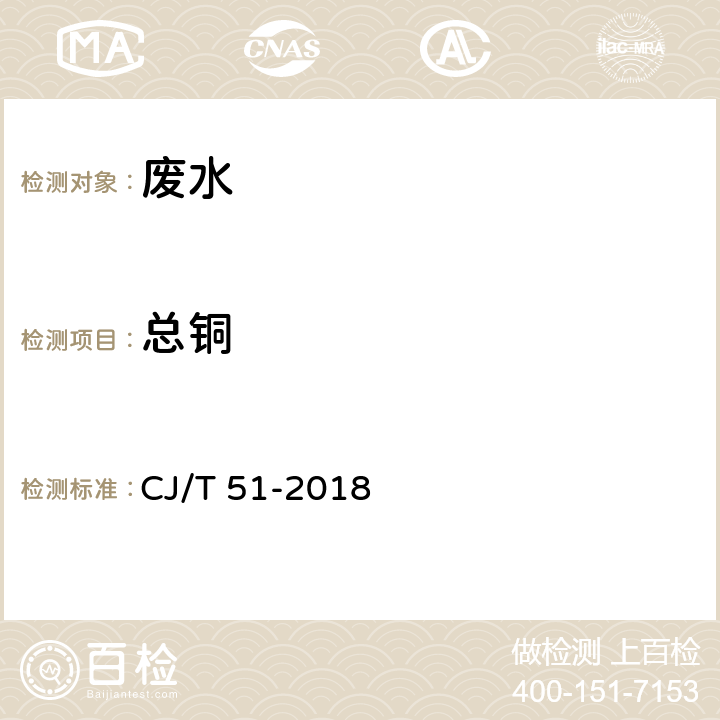 MA CNAS AC ilac-MRA

检测对象：废水

检测项目：总铜

检测标准：CJ/T 51-2018

百检
Baijiantest.com

做检测 上百检
400-151-7153